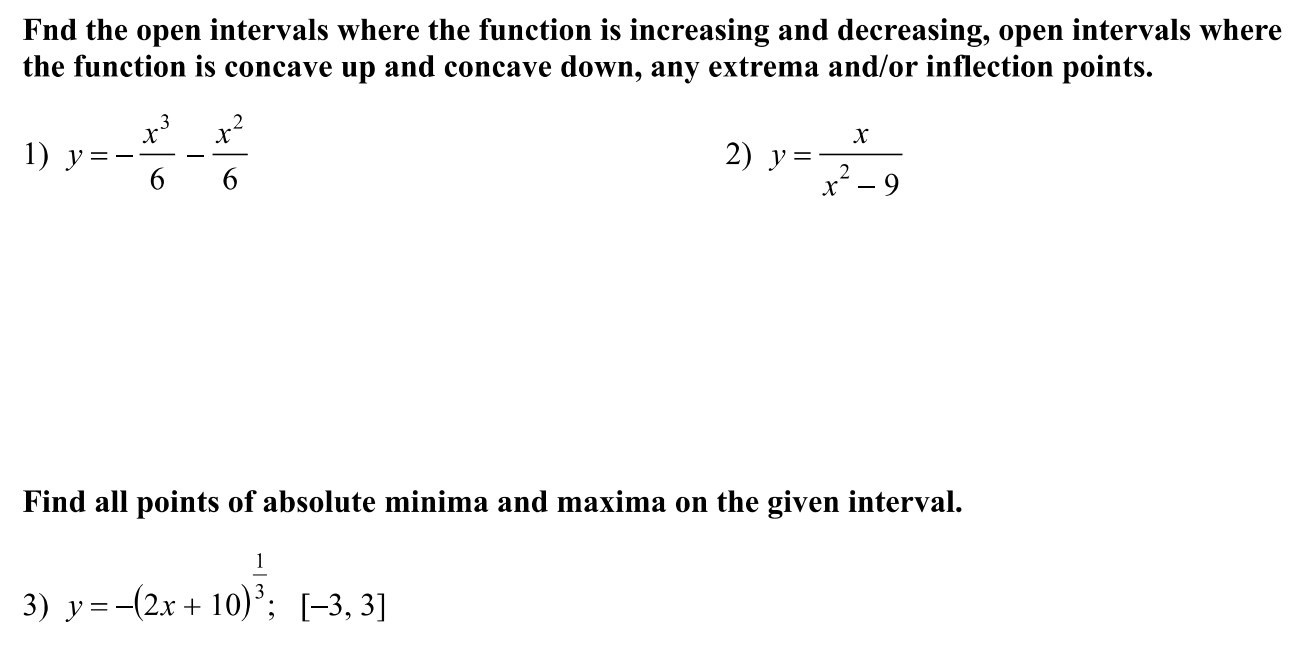 Fnd the open intervals where the function is increasing and decreasing, open intervals where the function is concave up and concave down, any extrema and/or inflection points.

1) $y = -\frac{x^3}{6} - \frac{x^2}{6}$

2) $y = \frac{x}{x^2 - 9}$

Find all points of absolute minima and maxima on the given interval.

3) $y = -(2x + 10)^{\frac{1}{3}}$; $[-3, 3]$